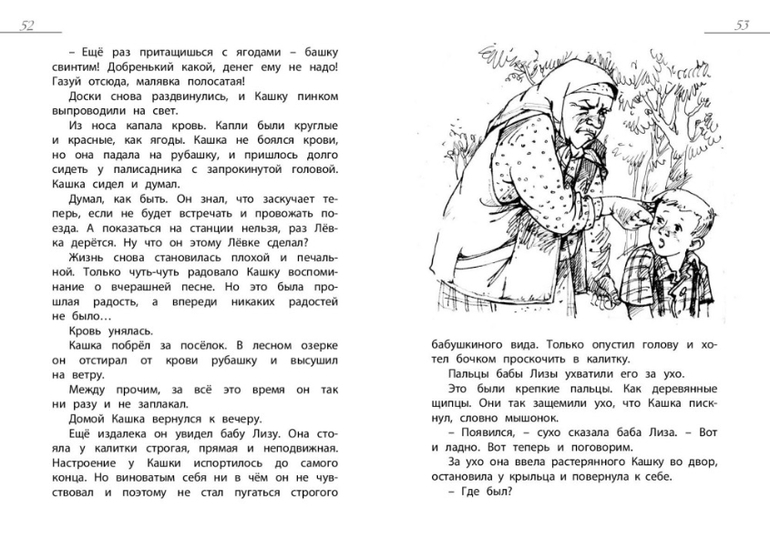 52

– Ещё раз притащишься с ягодами – башку свинтим! Добренький какой, денег ему не надо! Газуй отсюда, малявка полосатая!

Доски снова раздвинулись, и Кашку пинком выпроводили на свет.

Из носа капала кровь. Капли были круглые и красные, как ягоды. Кашка не боялся крови, но она падала на рубашку, и пришлось долго сидеть у палисадника с запрокинутой головой. Кашка сидел и думал.

Думал, как быть. Он знал, что заскучает теперь, если не будет встречать и провожать поезда. А показаться на станции нельзя, раз Лёвка дерётся. Ну что он этому Лёвке сделал?

Жизнь снова становилась плохой и печальной. Только чуть-чуть радовало Кашку воспоминание о вчерашней песне. Но это была прошлая радость, а впереди никаких радостей не было…

Кровь унялась.

Кашка побрёл за посёлок. В лесном озерке он отстирал от крови рубашку и высушил на ветру.

Между прочим, за всё это время он так ни разу и не заплакал.

Домой Кашка вернулся к вечеру.

Ещё издалека он увидел бабу Лизу. Она стояла у калитки строгая, прямая и неподвижная. Настроение у Кашки испортилось до самого конца. Но виноватым себя ни в чём он не чувствовал и поэтому не стал пугаться строгого

53

бабушкиного вида. Только опустил голову и хотел бочком проскочить в калитку.

Пальцы бабы Лизы ухватили его за ухо.

Это были крепкие пальцы. Как деревянные щипцы. Они так защемили ухо, что Кашка пискнул, словно мышонок.

– Появился, – сухо сказала баба Лиза. – Вот и ладно. Вот теперь и поговорим.

За ухо она ввела растерянного Кашку во двор, остановила у крыльца и повернула к себе.

– Где был?